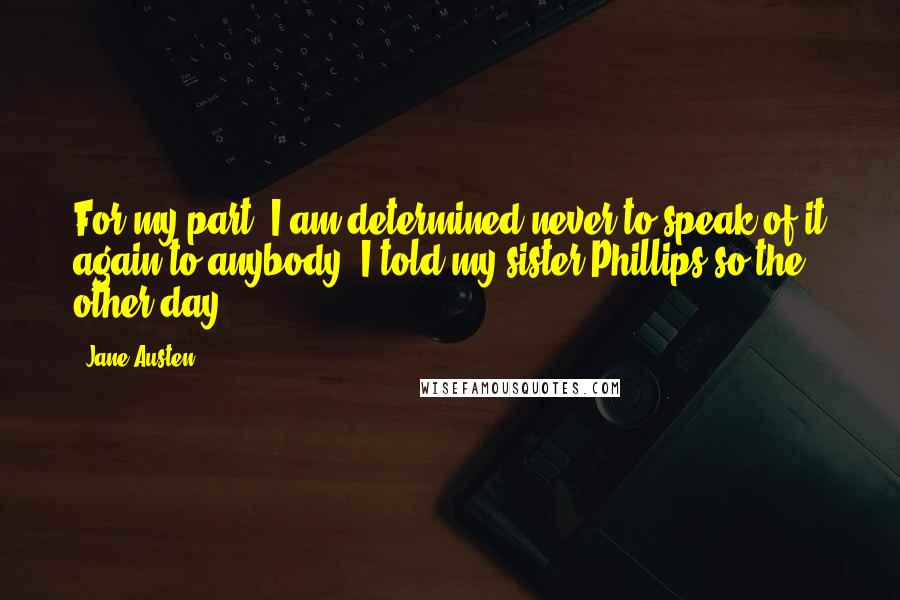 For my part, I am determined never to speak of it again to anybody. I told my sister Phillips so the other day.

- Jane Austen

WISEFAMOUSQUOTES.COM